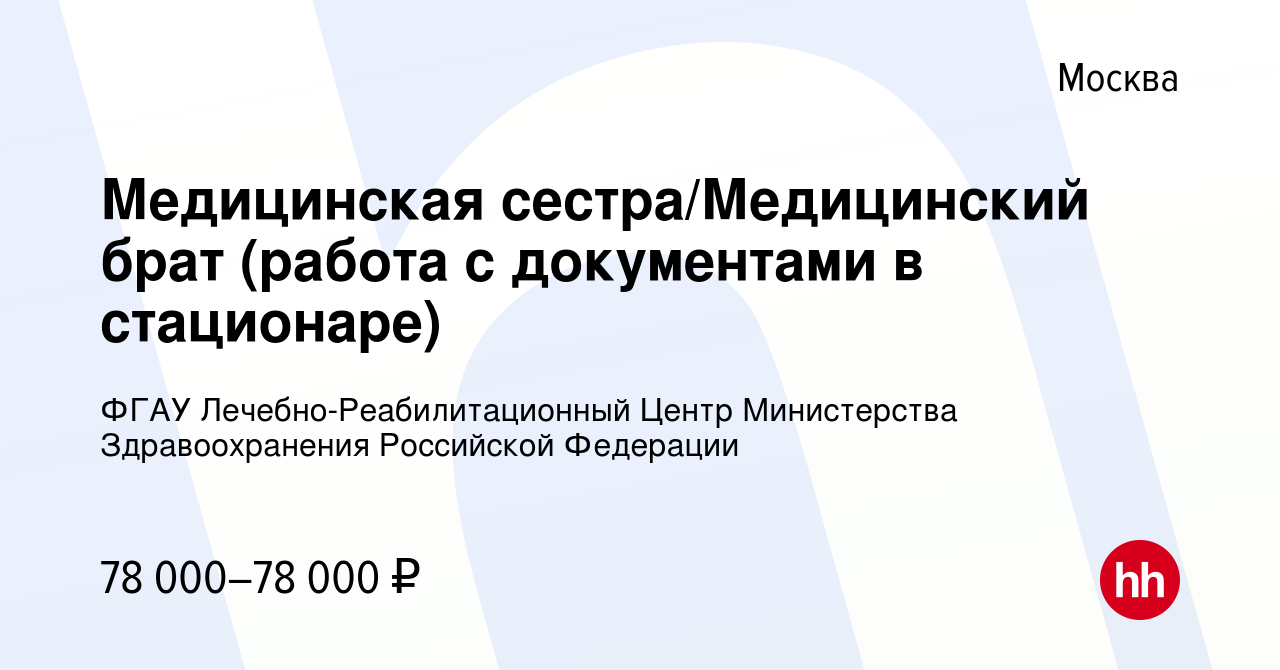 Москва

Медицинская сестра/Медицинский брат (работа с документами в стационаре)

ФГАУ Лечебно-Реабилитационный Центр Министерства Здравоохранения Российской Федерации

78 000–78 000 ₽

hh